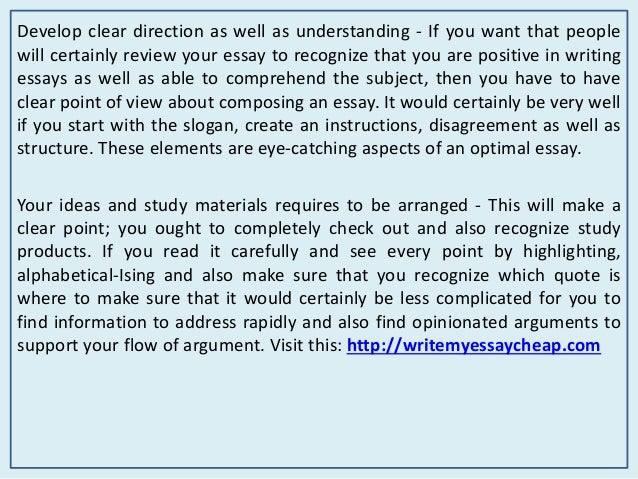 Develop clear direction as well as understanding - If you want that people will certainly review your essay to recognize that you are positive in writing essays as well as able to comprehend the subject, then you have to have clear point of view about composing an essay. It would certainly be very well if you start with the slogan, create an instructions, disagreement as well as structure. These elements are eye-catching aspects of an optimal essay.

Your ideas and study materials requires to be arranged - This will make a clear point; you ought to completely check out and also recognize study products. If you read it carefully and see every point by highlighting, alphabetical-Ising and also make sure that you recognize which quote is where to make sure that it would certainly be less complicated for you to find information to address rapidly and also find opinionated arguments to support your flow of argument. Visit this: http://writemyessaycheap.com